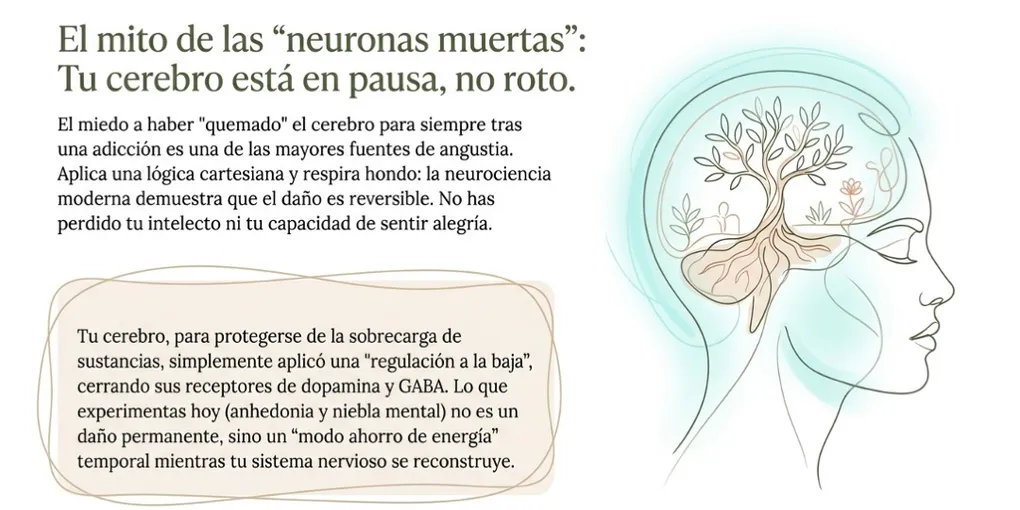 El mito de las “neuronas muertas”: Tu cerebro está en pausa, no roto.

El miedo a haber "quemado" el cerebro para siempre tras una adicción es una de las mayores fuentes de angustia. Aplica una lógica cartesiana y respira hondo: la neurociencia moderna demuestra que el daño es reversible. No has perdido tu intelecto ni tu capacidad de sentir alegría.

Tu cerebro, para protegerse de la sobrecarga de sustancias, simplemente aplicó una "regulación a la baja", cerrando sus receptores de dopamina y GABA. Lo que experimentas hoy (anhedonia y niebla mental) no es un daño permanente, sino un “modo ahorro de energía” temporal mientras tu sistema nervioso se reconstruye.